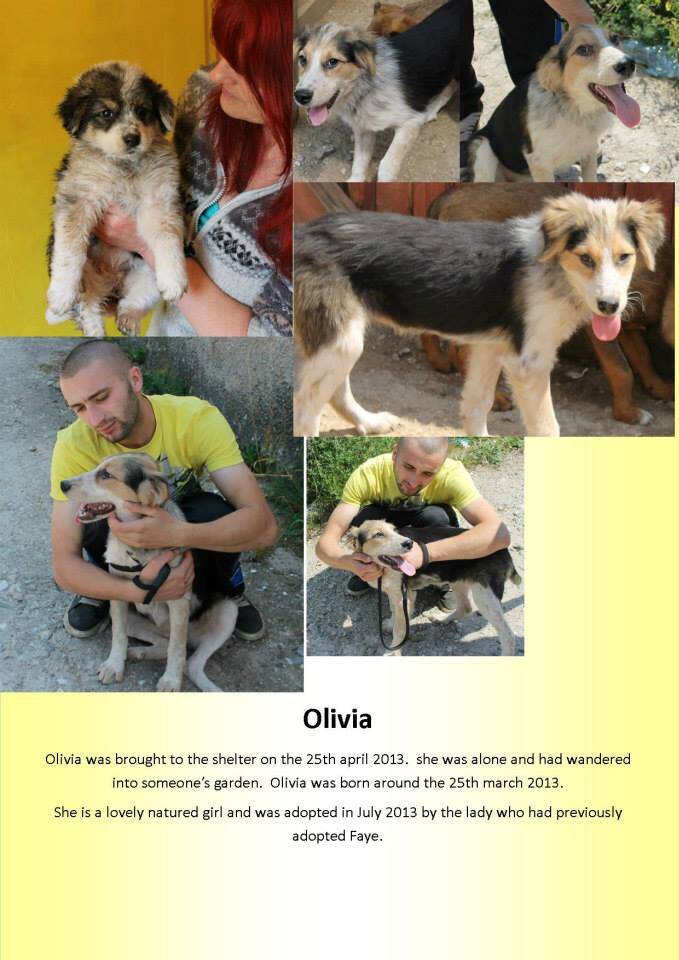 Olivia

Olivia was brought to the shelter on the 25th april 2013. she was alone and had wandered into someone's garden. Olivia was born around the 25th march 2013.

She is a lovely natured girl and was adopted in July 2013 by the lady who had previously adopted Faye.